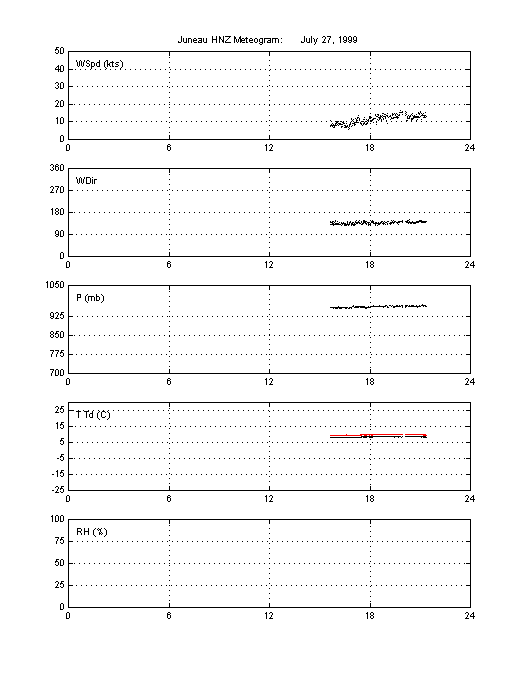 Juneau HNZ Meteogram: July 27, 1999

50
40
30
20
10
0
WSpd (kts)
0 6 12 18 24

360
270
180
90
0
WDir
0 6 12 18 24

1050
925
850
775
700
P (mb)
0 6 12 18 24

25
15
5
-5
-15
-25
T Td (C)
0 6 12 18 24

100
75
50
25
0
RH (%)
0 6 12 18 24